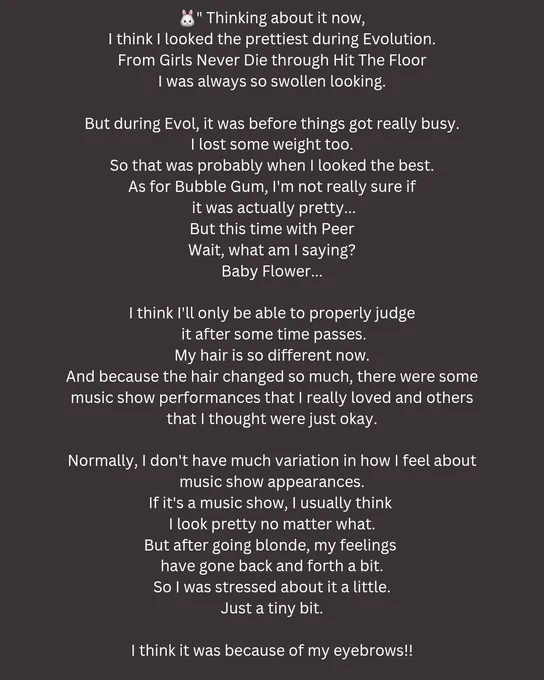 🐰" Thinking about it now,
I think I looked the prettiest during Evolution.
From Girls Never Die through Hit The Floor
I was always so swollen looking.

But during Evol, it was before things got really busy.
I lost some weight too.
So that was probably when I looked the best.
As for Bubble Gum, I'm not really sure if
it was actually pretty...
But this time with Peer
Wait, what am I saying?
Baby Flower...

I think I'll only be able to properly judge
it after some time passes.
My hair is so different now.
And because the hair changed so much, there were some
music show performances that I really loved and others
that I thought were just okay.

Normally, I don't have much variation in how I feel about
music show appearances.
If it's a music show, I usually think
I look pretty no matter what.
But after going blonde, my feelings
have gone back and forth a bit.
So I was stressed about it a little.
Just a tiny bit.

I think it was because of my eyebrows!!